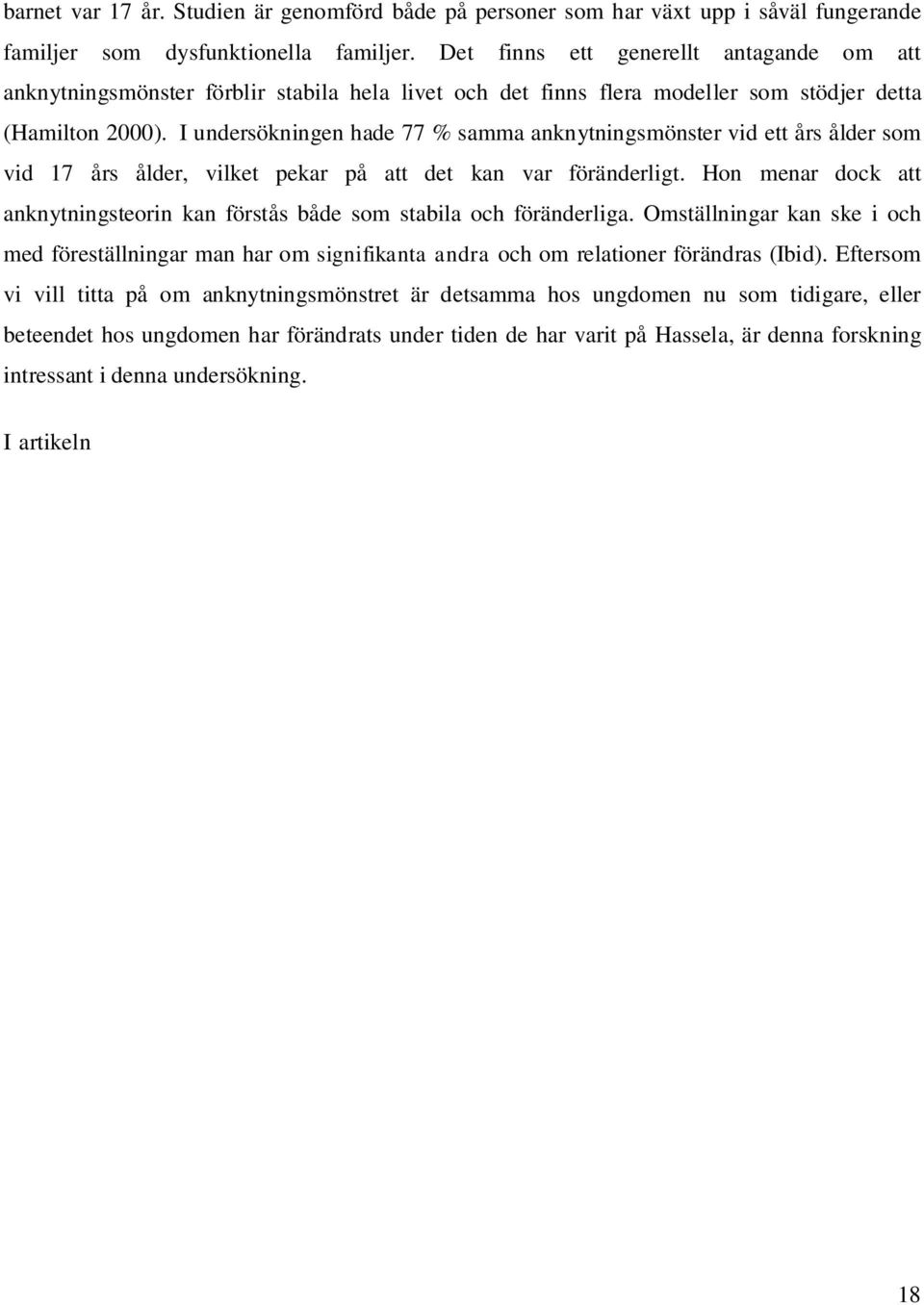 barnet var 17 år. Studien är genomförd både på personer som har växt upp i såväl fungerande familjer som dysfunktionella familjer. Det finns ett generellt antagande om att anknytningsmönster förblir stabila hela livet och det finns flera modeller som stödjer detta (Hamilton 2000). I undersökningen hade 77 % samma anknytningsmönster vid ett års ålder som vid 17 års ålder, vilket pekar på att det kan var föränderligt. Hon menar dock att anknytningsteorin kan förstås både som stabila och föränderliga. Omställningar kan ske i och med föreställningar man har om signifikanta andra och om relationer förändras (Ibid). Eftersom vi vill titta på om anknytningsmönstret är detsamma hos ungdomen nu som tidigare, eller beteendet hos ungdomen har förändrats under tiden de har varit på Hassela, är denna forskning intressant i denna undersökning.

I artikeln

18